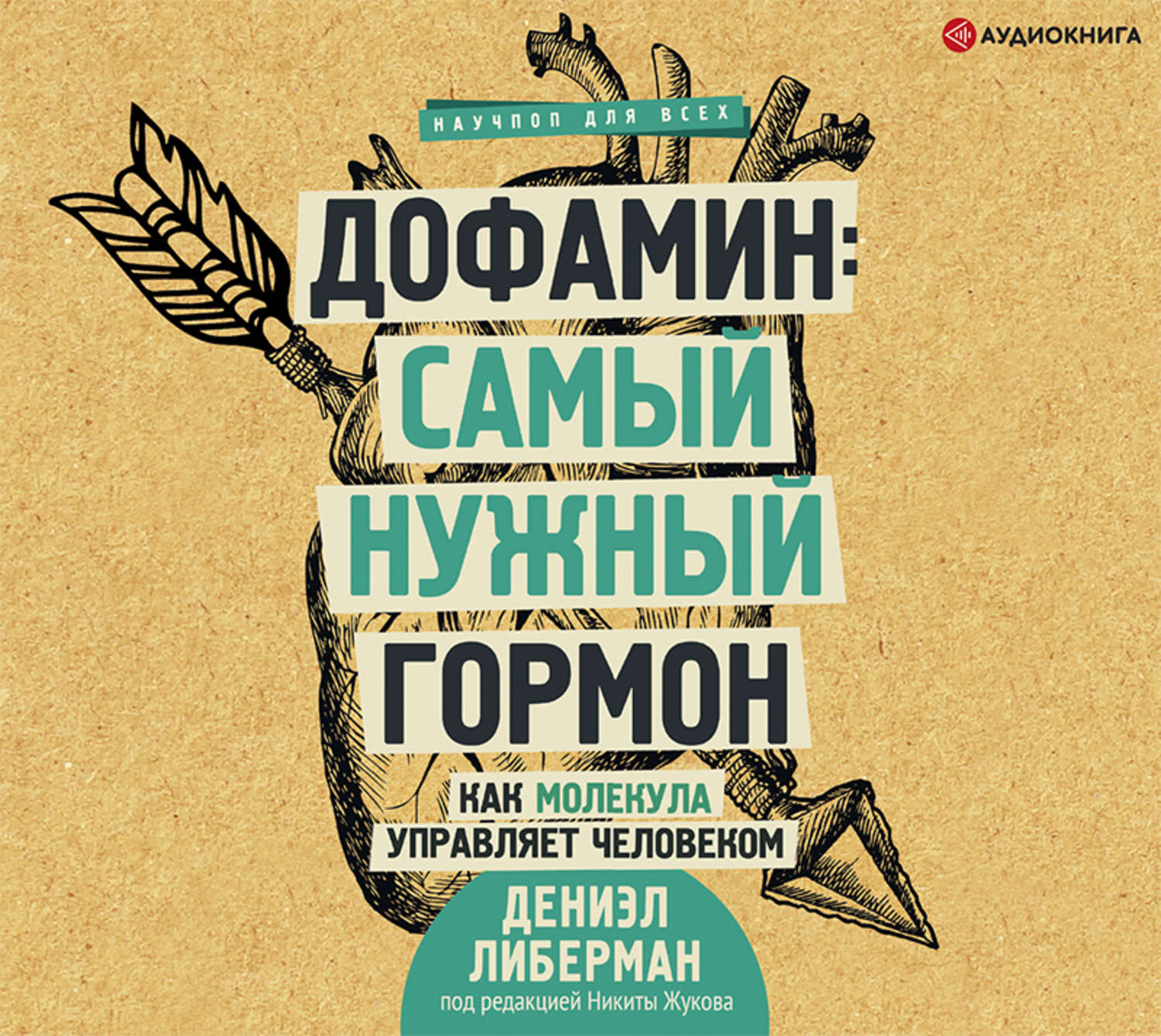 АУДИОКНИГА

НАУЧПОП ДЛЯ ВСЕХ

ДОФАМИН: САМЫЙ НУЖНЫЙ ГОРМОН

КАК МОЛЕКУЛА УПРАВЛЯЕТ ЧЕЛОВЕКОМ

ДЕНИЭЛ ЛИБЕРМАН

под редакцией Никиты Жукова